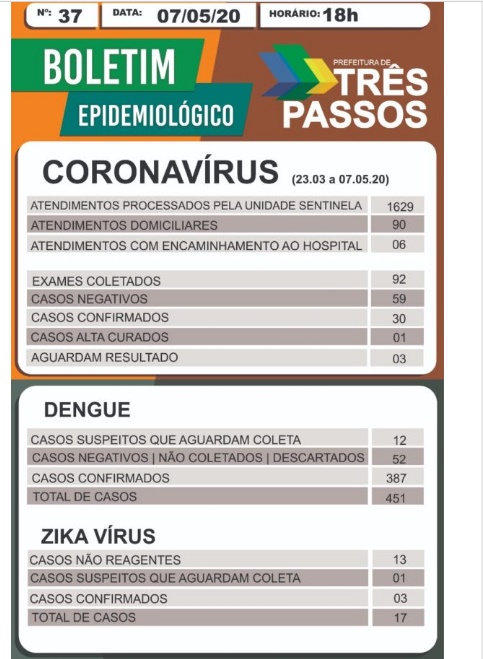 Nº: 37 DATA: 07/05/20 HORÁRIO: 18h

BOLETIM EPIDEMIOLÓGICO

PREFEITURA DE TRÊS PASSOS

CORONAVÍRUS (23.03 a 07.05.20)

| | |
|---|---|
| ATENDIMENTOS PROCESSADOS PELA UNIDADE SENTINELA | 1629 |
| ATENDIMENTOS DOMICILIARES | 90 |
| ATENDIMENTOS COM ENCAMINHAMENTO AO HOSPITAL | 06 |

| | |
|---|---|
| EXAMES COLETADOS | 92 |
| CASOS NEGATIVOS | 59 |
| CASOS CONFIRMADOS | 30 |
| CASOS ALTA CURADOS | 01 |
| AGUARDAM RESULTADO | 03 |

DENGUE

| | |
|---|---|
| CASOS SUSPEITOS QUE AGUARDAM COLETA | 12 |
| CASOS NEGATIVOS \| NÃO COLETADOS \| DESCARTADOS | 52 |
| CASOS CONFIRMADOS | 387 |
| TOTAL DE CASOS | 451 |

ZIKA VÍRUS

| | |
|---|---|
| CASOS NÃO REAGENTES | 13 |
| CASOS SUSPEITOS QUE AGUARDAM COLETA | 01 |
| CASOS CONFIRMADOS | 03 |
| TOTAL DE CASOS | 17 |